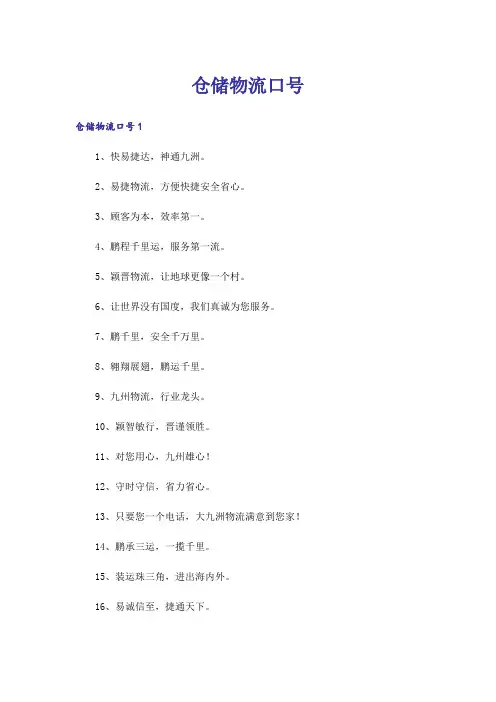 仓储物流口号

仓储物流口号1

1、快易捷达，神通九洲。

2、易捷物流，方便快捷安全省心。

3、顾客为本，效率第一。

4、鹏程千里运，服务第一流。

5、颖晋物流，让地球更像一个村。

6、让世界没有国度，我们真诚为您服务。

7、鹏千里，安全千万里。

8、翱翔展翅，鹏运千里。

9、九州物流，行业龙头。

10、颖智敏行，晋谨领胜。

11、对您用心，九州雄心！

12、守时守信，省力省心。

13、只要您一个电话，大九洲物流满意到您家！

14、鹏承三运，一揽千里。

15、装运珠三角，进出海内外。

16、易诚信至，捷通天下。